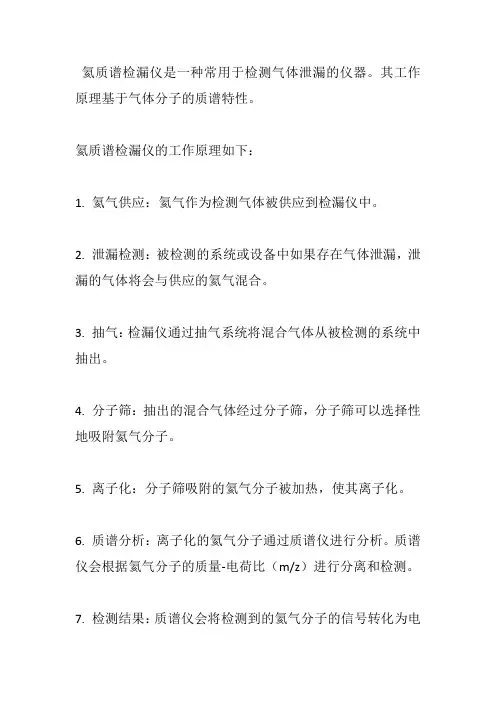 氦质谱检漏仪是一种常用于检测气体泄漏的仪器。其工作原理基于气体分子的质谱特性。

氦质谱检漏仪的工作原理如下：

1. 氦气供应：氦气作为检测气体被供应到检漏仪中。

2. 泄漏检测：被检测的系统或设备中如果存在气体泄漏，泄漏的气体将会与供应的氦气混合。

3. 抽气：检漏仪通过抽气系统将混合气体从被检测的系统中抽出。

4. 分子筛：抽出的混合气体经过分子筛，分子筛可以选择性地吸附氦气分子。

5. 离子化：分子筛吸附的氦气分子被加热，使其离子化。

6. 质谱分析：离子化的氦气分子通过质谱仪进行分析。质谱仪会根据氦气分子的质量-电荷比（m/z）进行分离和检测。

7. 检测结果：质谱仪会将检测到的氦气分子的信号转化为电